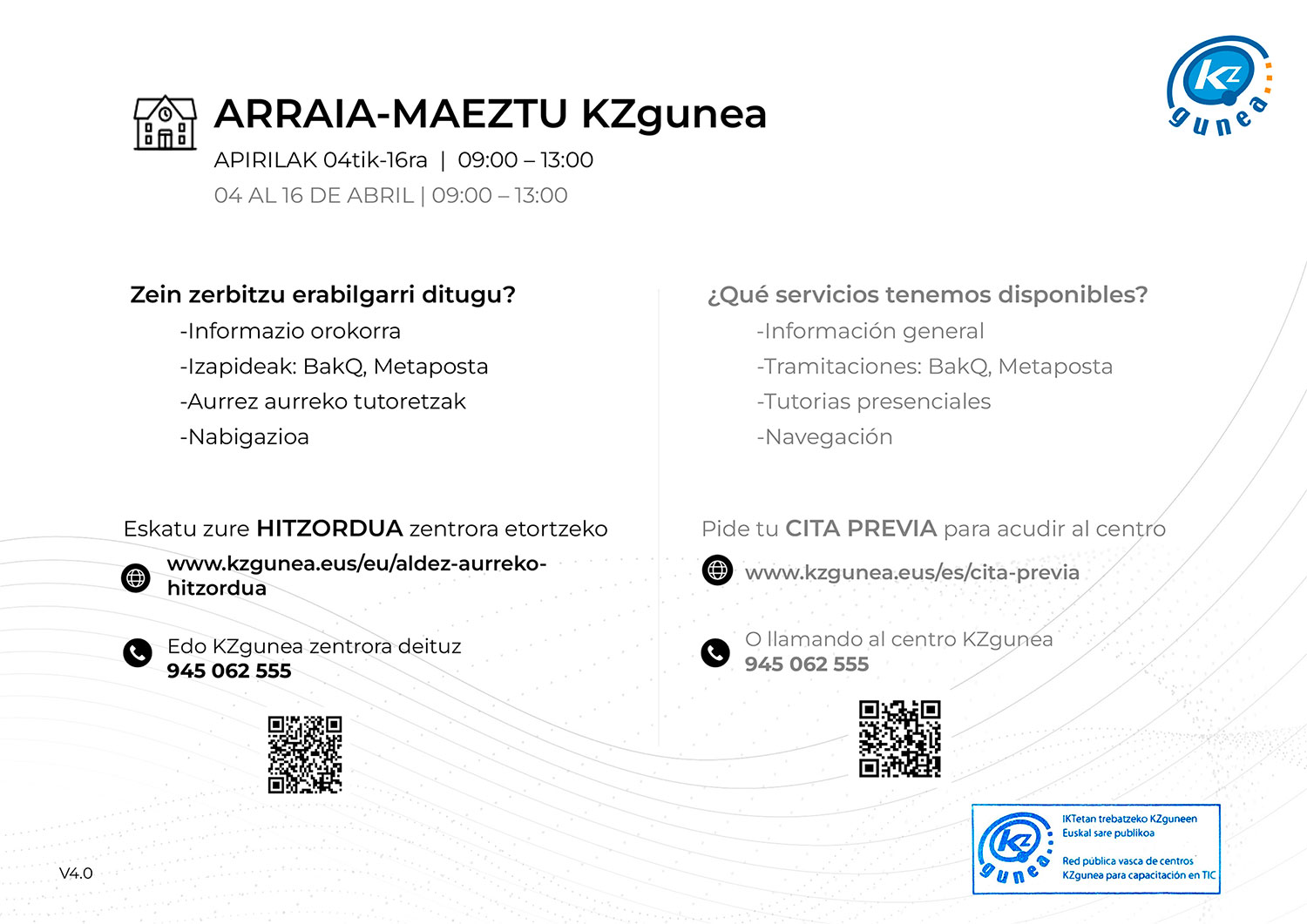 KZ gunea

ARRAIA-MAEZTU KZgunea
APIRILAK 04tik-16ra | 09:00 – 13:00
04 AL 16 DE ABRIL | 09:00 – 13:00

Zein zerbitzu erabilgarri ditugu?
-Informazio orokorra
-Izapideak: BakQ, Metaposta
-Aurrez aurreko tutoretzak
-Nabigazioa

Eskatu zure HITZORDUA zentrora etortzeko
www.kzgunea.eus/eu/aldez-aurreko-hitzordua

Edo KZgunea zentrora deituz
945 062 555

¿Qué servicios tenemos disponibles?
-Información general
-Tramitaciones: BakQ, Metaposta
-Tutorias presenciales
-Navegación

Pide tu CITA PREVIA para acudir al centro
www.kzgunea.eus/es/cita-previa

O llamando al centro KZgunea
945 062 555

V4.0

KZ gunea
IKTetan trebatzeko KZguneen Euskal sare publikoa
Red pública vasca de centros KZgunea para capacitación en TIC